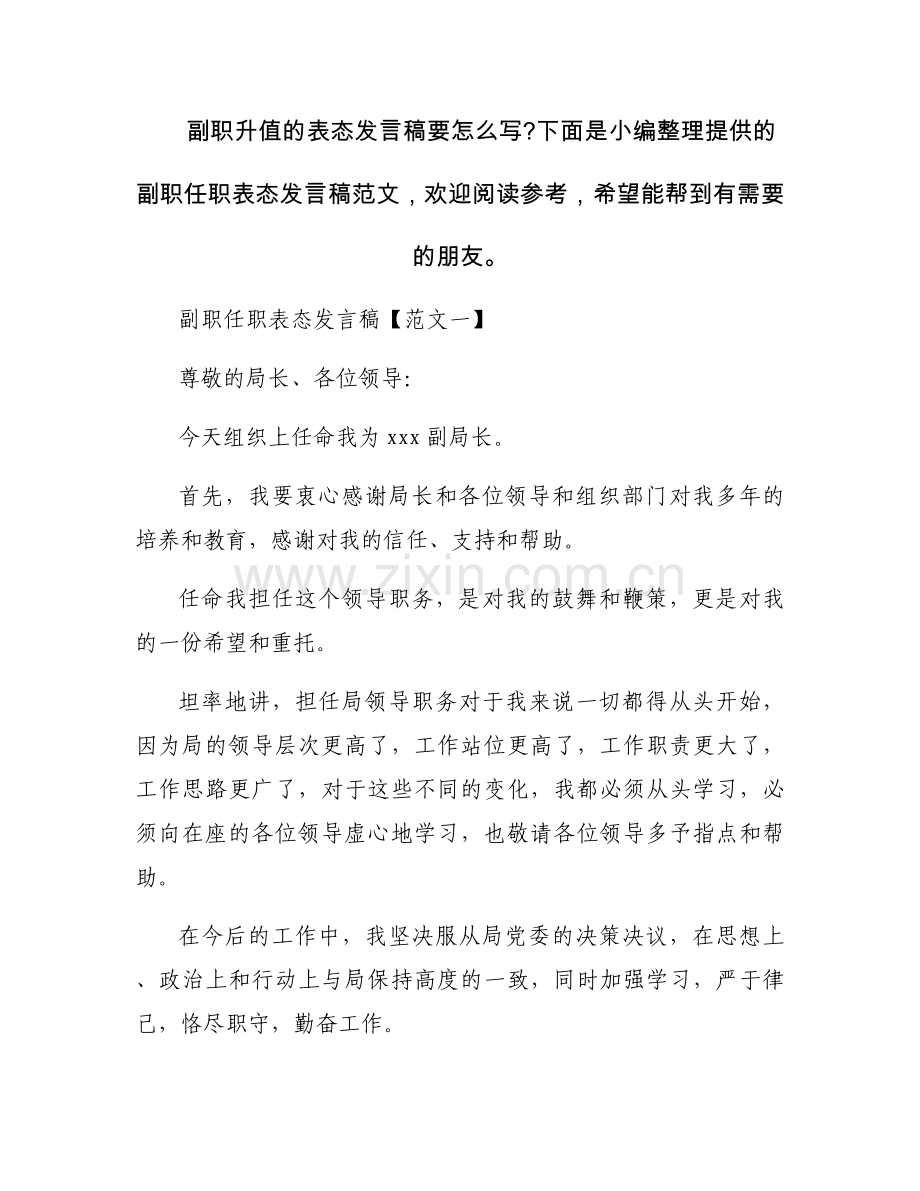 副职升值的表态发言稿要怎么写?下面是小编整理提供的副职任职表态发言稿范文，欢迎阅读参考，希望能帮到有需要的朋友。

副职任职表态发言稿【范文一】

尊敬的局长、各位领导:

今天组织上任命我为 xxx 副局长。

首先，我要衷心感谢局长和各位领导和组织部门对我多年的培养和教育，感谢对我的信任、支持和帮助。

www.zixin.com.cn

任命我担任这个领导职务，是对我的鼓舞和鞭策，更是对我的一份希望和重托。

坦率地讲，担任局领导职务对于我来说一切都得从头开始，因为局的领导层次更高了，工作站位更高了，工作职责更大了，工作思路更广了，对于这些不同的变化，我都必须从头学习，必须向在座的各位领导虚心地学习，也敬请各位领导多予指点和帮助。

在今后的工作中，我坚决服从局党委的决策决议，在思想上、政治上和行动上与局保持高度的一致，同时加强学习，严于律己，恪尽职守，勤奋工作。